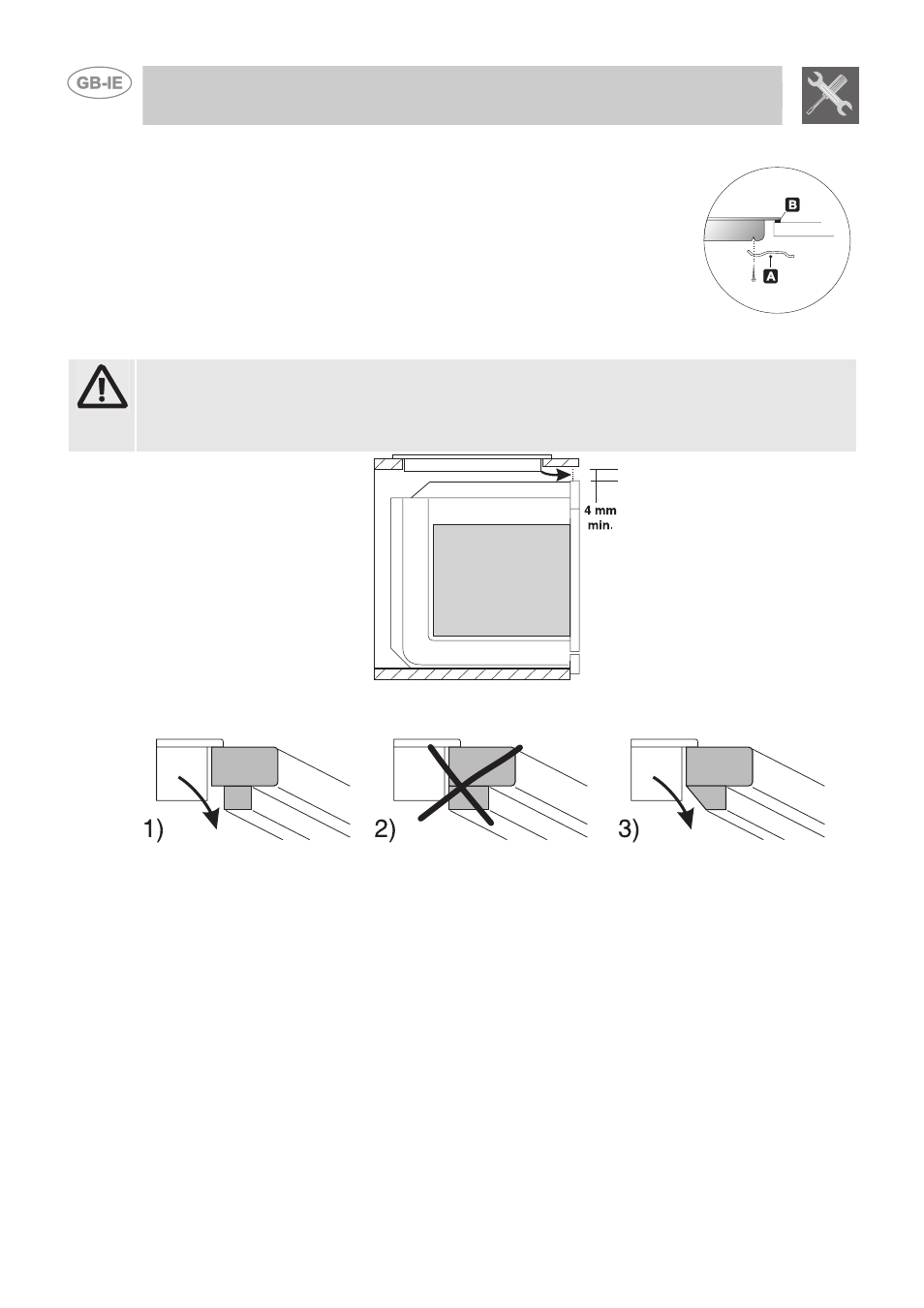 GB-IE

B

A

4 mm min.

1)

2)

3)